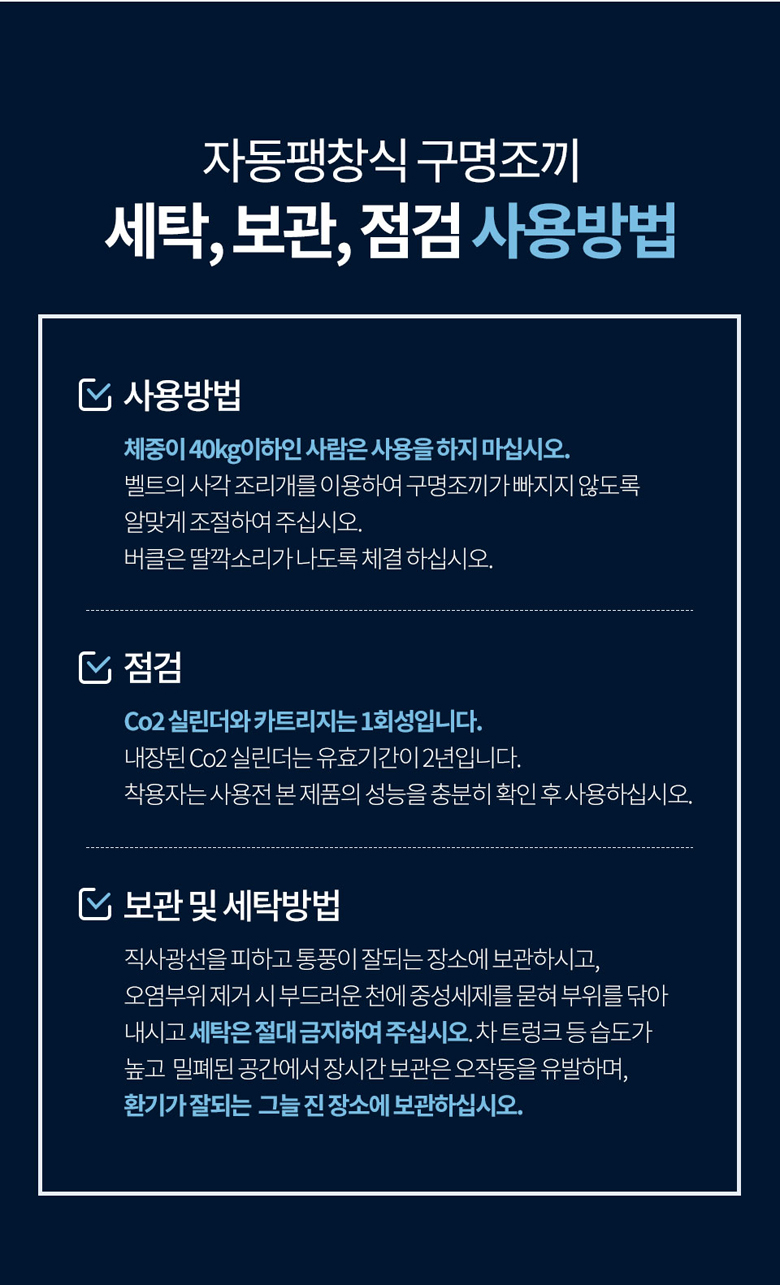 자동팽창식 구명조끼
세탁, 보관, 점검 사용방법

사용방법

체중이 40kg이하인 사람은 사용을 하지 마십시오.
벨트의 사각 조리개를 이용하여 구명조끼가 빠지지 않도록 알맞게 조절하여 주십시오.
버클은 딸깍소리가 나도록 체결 하십시오.

점검

Co2 실린더와 카트리지는 1회성입니다.
내장된 Co2 실린더는 유효기간이 2년입니다.
착용자는 사용전 본 제품의 성능을 충분히 확인 후 사용하십시오.

보관 및 세탁방법

직사광선을 피하고 통풍이 잘되는 장소에 보관하시고, 오염부위 제거 시 부드러운 천에 중성세제를 묻혀 부위를 닦아 내시고 세탁은 절대 금지하여 주십시오. 차 트렁크 등 습도가 높고 밀폐된 공간에서 장시간 보관은 오작동을 유발하며, 환기가 잘되는 그늘 진 장소에 보관하십시오.